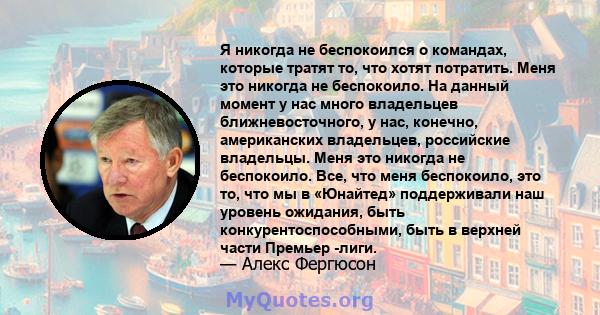 Я никогда не беспокоился о командах, которые тратят то, что хотят потратить. Меня это никогда не беспокоило. На данный момент у нас много владельцев ближневосточного, у нас, конечно, американских владельцев, российские владельцы. Меня это никогда не беспокоило. Все, что меня беспокоило, это то, что мы в «Юнайтед» поддерживали наш уровень ожидания, быть конкурентоспособными, быть в верхней части Премьер -лиги.
— Алекс Фергюсон

MyQuotes.org